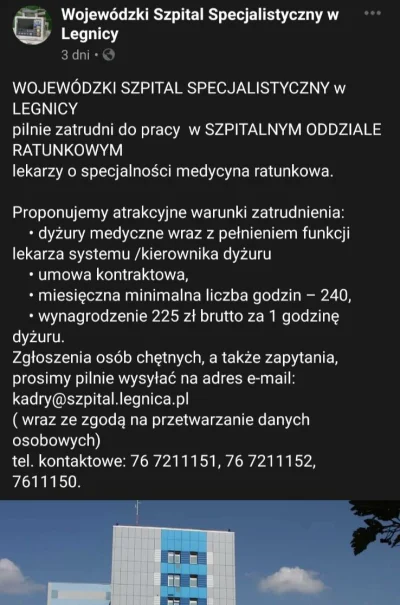 Wojewódzki Szpital Specjalistyczny w Legnicy
3 dni ·

WOJEWÓDZKI SZPITAL SPECJALISTYCZNY w LEGNICY
pilnie zatrudni do pracy w SZPITALNYM ODDZIALE RATUNKOWYM
lekarzy o specjalności medycyna ratunkowa.

Proponujemy atrakcyjne warunki zatrudnienia:
• dyżury medyczne wraz z pełnieniem funkcji lekarza systemu /kierownika dyżuru
• umowa kontraktowa,
• miesięczna minimalna liczba godzin – 240,
• wynagrodzenie 225 zł brutto za 1 godzinę dyżuru.
Zgłoszenia osób chętnych, a także zapytania, prosimy pilnie wysyłać na adres e-mail: kadry@szpital.legnica.pl
( wraz ze zgodą na przetwarzanie danych osobowych)
tel. kontaktowe: 76 7211151, 76 7211152, 7611150.